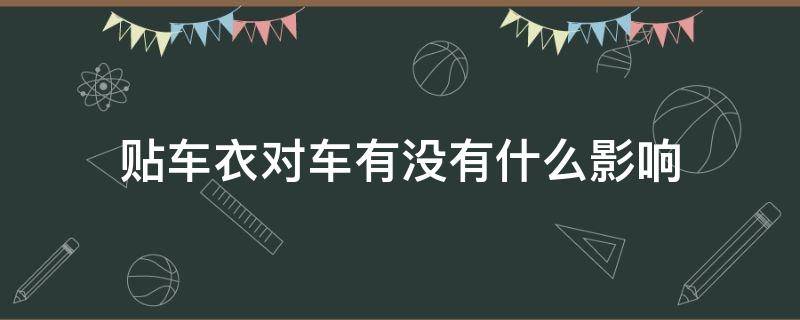 贴车衣对车有没有什么影响